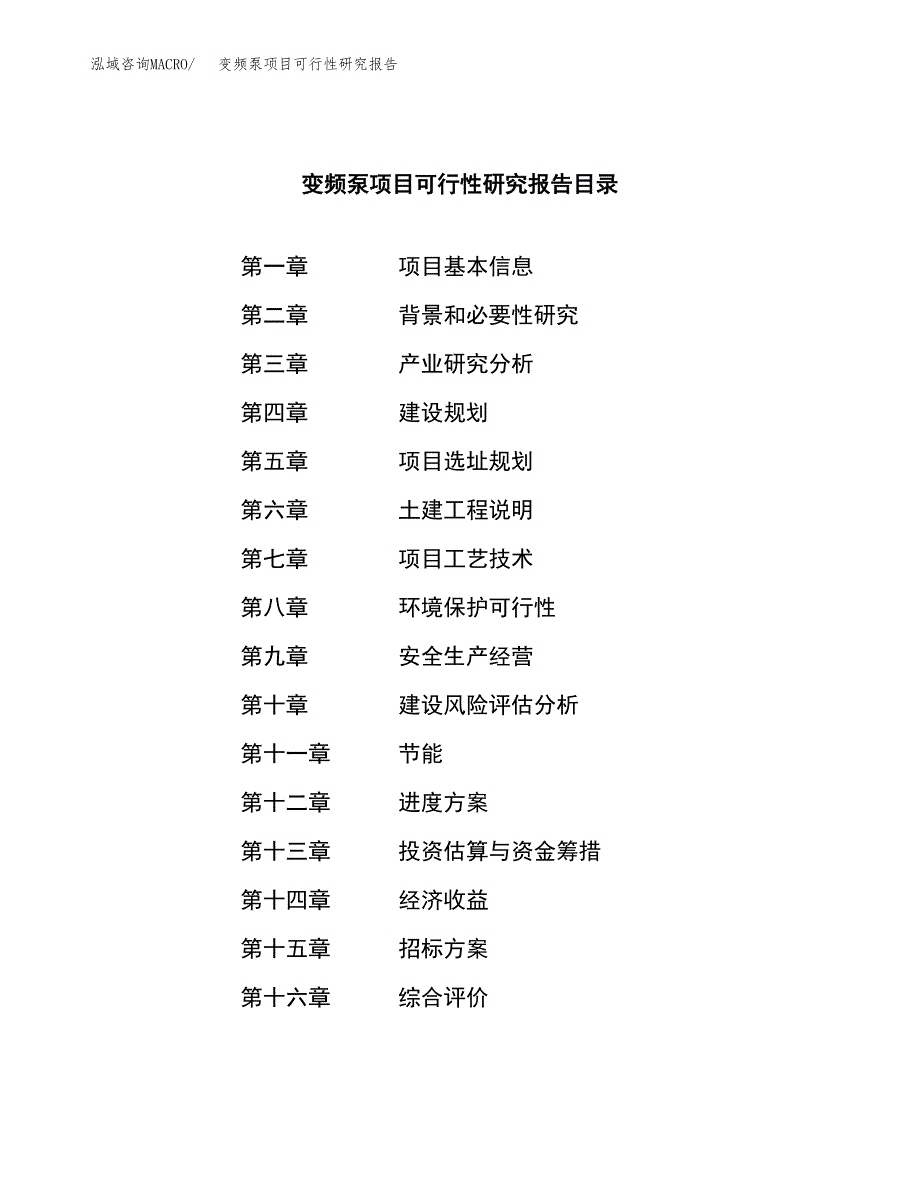 泓域咨询MACRO/　变频泵项目可行性研究报告

变频泵项目可行性研究报告目录

第一章　项目基本信息
第二章　背景和必要性研究
第三章　产业研究分析
第四章　建设规划
第五章　项目选址规划
第六章　土建工程说明
第七章　项目工艺技术
第八章　环境保护可行性
第九章　安全生产经营
第十章　建设风险评估分析
第十一章　节能
第十二章　进度方案
第十三章　投资估算与资金筹措
第十四章　经济收益
第十五章　招标方案
第十六章　综合评价